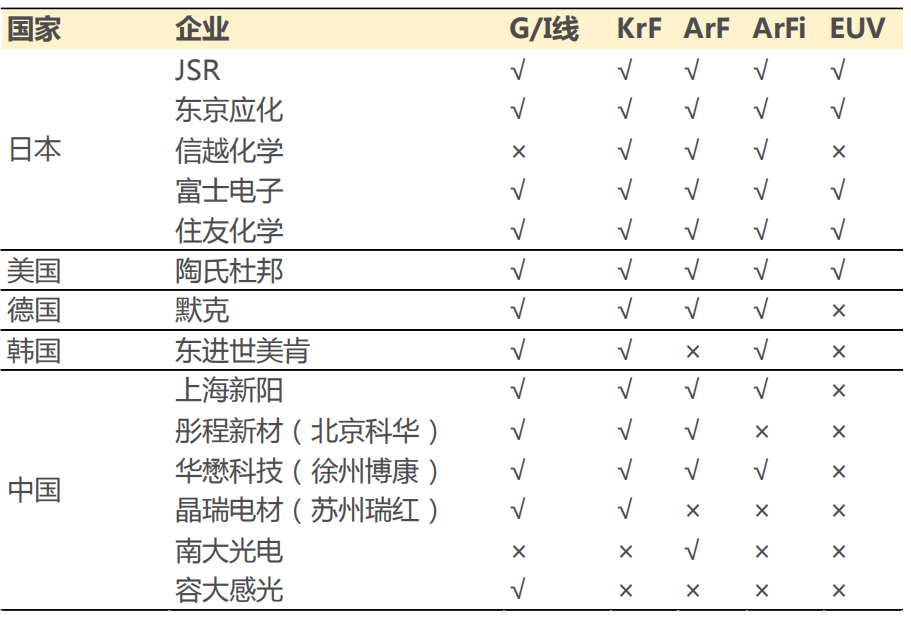 | 国家 | 企业 | G/I线 | KrF | ArF | ArFi | EUV |
|---|---|---|---|---|---|---|
| 日本 | JSR | √ | √ | √ | √ | √ |
| | 东京应化 | √ | √ | √ | √ | √ |
| | 信越化学 | × | √ | √ | √ | × |
| | 富士电子 | √ | √ | √ | √ | √ |
| | 住友化学 | √ | √ | √ | √ | √ |
| 美国 | 陶氏杜邦 | √ | √ | √ | √ | √ |
| 德国 | 默克 | √ | √ | √ | √ | × |
| 韩国 | 东进世美肯 | √ | √ | × | √ | × |
| 中国 | 上海新阳 | √ | √ | √ | √ | × |
| | 彤程新材（北京科华） | √ | √ | √ | × | × |
| | 华懋科技（徐州博康） | √ | √ | √ | √ | × |
| | 晶瑞电材（苏州瑞红） | √ | √ | × | × | × |
| | 南大光电 | × | × | √ | × | × |
| | 容大感光 | √ | × | × | × | × |